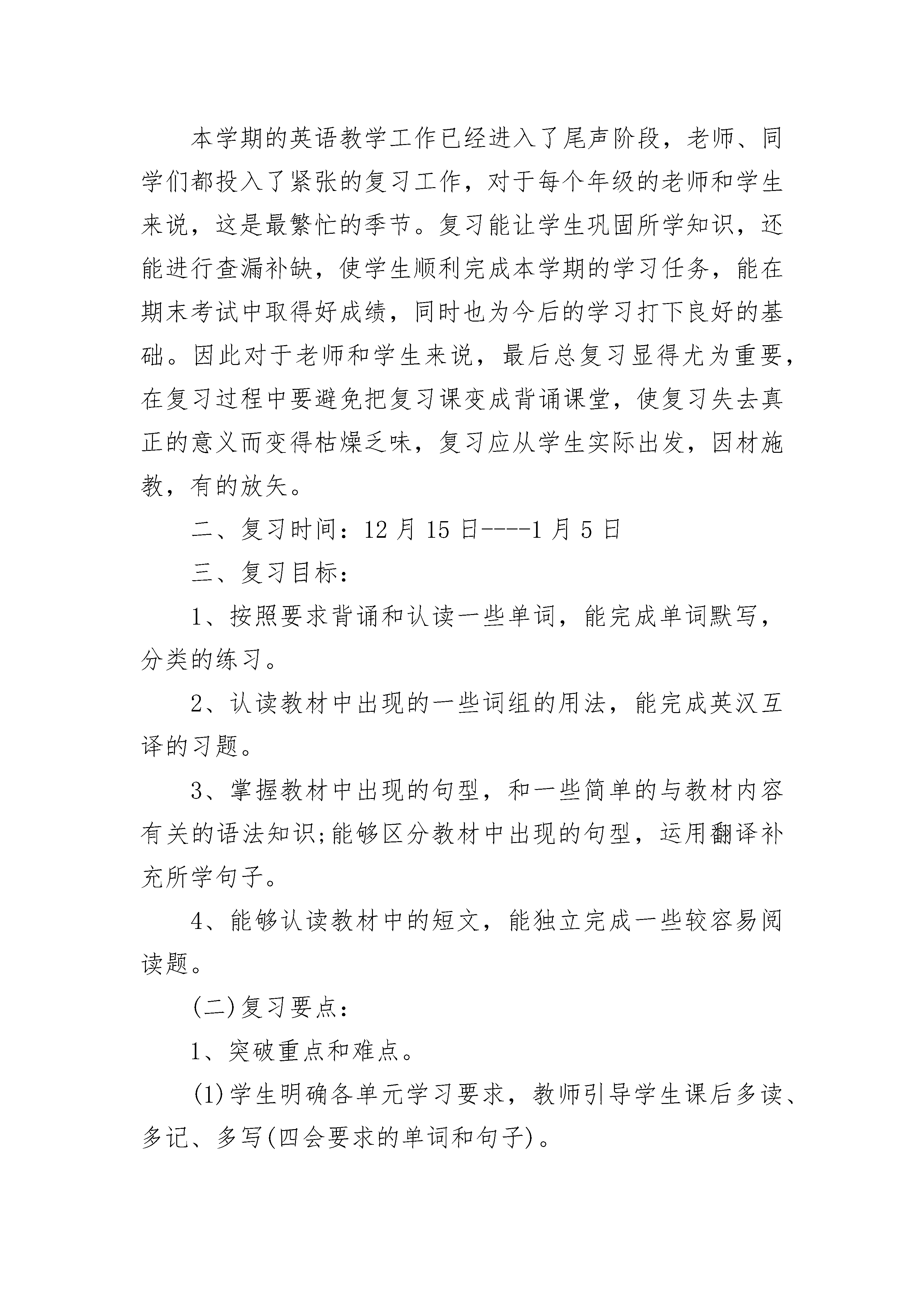 本学期的英语教学工作已经进入了尾声阶段，老师、同学们都投入了紧张的复习工作，对于每个年级的老师和学生来说，这是最繁忙的季节。复习能让学生巩固所学知识，还能进行查漏补缺，使学生顺利完成本学期的学习任务，能在期末考试中取得好成绩，同时也为今后的学习打下良好的基础。因此对于老师和学生来说，最后总复习显得尤为重要，在复习过程中要避免把复习课变成背诵课堂，使复习失去真正的意义而变得枯燥乏味，复习应从学生实际出发，因材施教，有的放矢。

二、复习时间：12 月 15 日----1 月 5 日

三、复习目标：

1、按照要求背诵和认读一些单词，能完成单词默写，分类的练习。

2、认读教材中出现的一些词组的用法，能完成英汉互译的习题。

3、掌握教材中出现的句型，和一些简单的与教材内容有关的语法知识;能够区分教材中出现的句型，运用翻译补充所学句子。

4、能够认读教材中的短文，能独立完成一些较容易阅读题。

(二)复习要点：

1、突破重点和难点。

(1)学生明确各单元学习要求，教师引导学生课后多读、多记、多写(四会要求的单词和句子)。